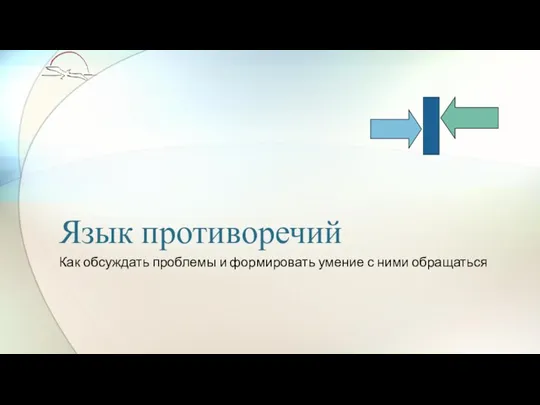 Язык противоречий

Как обсуждать проблемы и формировать умение с ними обращаться